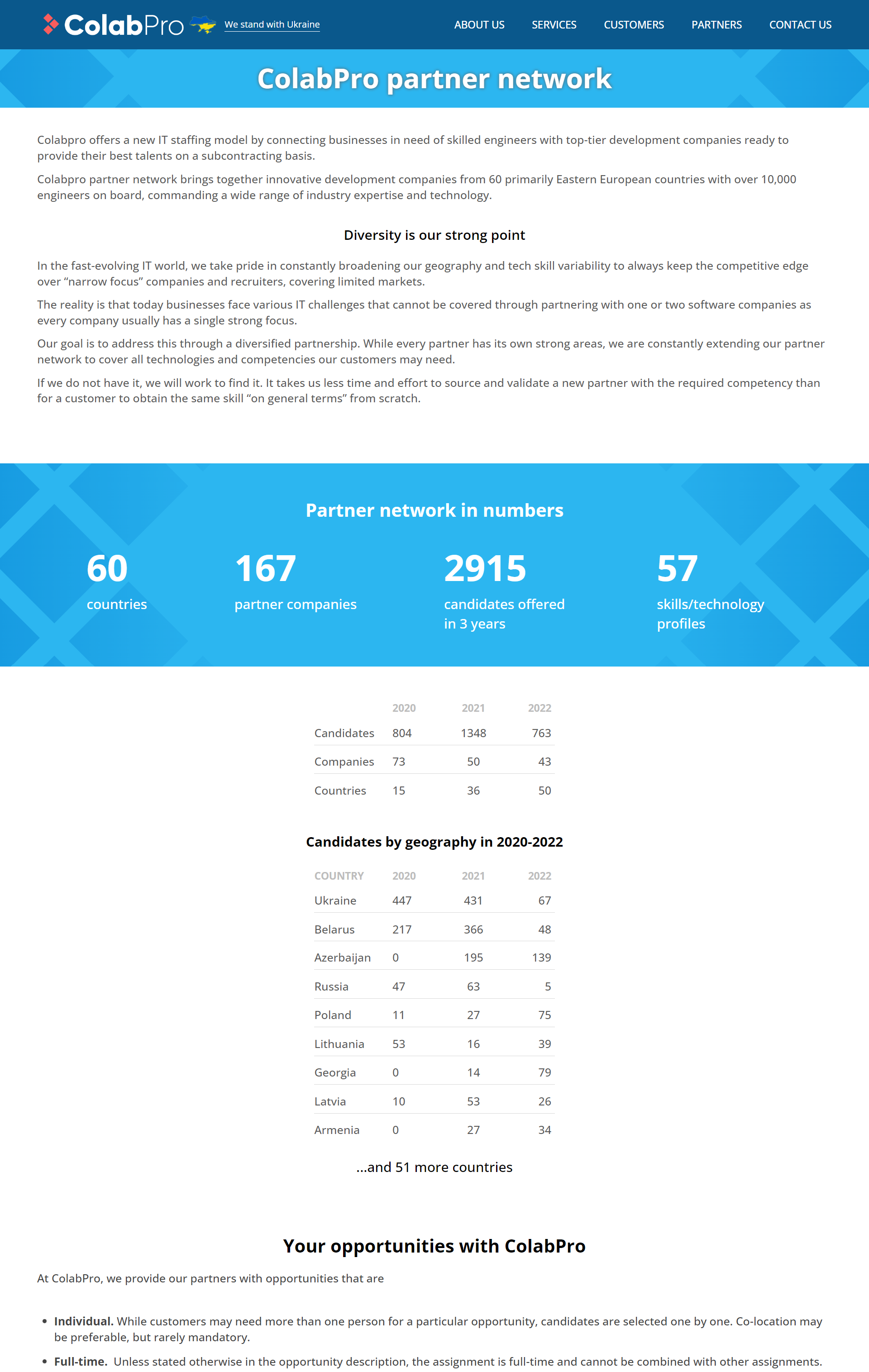 ColabPro We stand with Ukraine ABOUT US SERVICES CUSTOMERS PARTNERS CONTACT US

ColabPro partner network

Colabpro offers a new IT staffing model by connecting businesses in need of skilled engineers with top-tier development companies ready to provide their best talents on a subcontracting basis.

Colabpro partner network brings together innovative development companies from 60 primarily Eastern European countries with over 10,000 engineers on board, commanding a wide range of industry expertise and technology.

Diversity is our strong point

In the fast-evolving IT world, we take pride in constantly broadening our geography and tech skill variability to always keep the competitive edge over “narrow focus” companies and recruiters, covering limited markets.

The reality is that today businesses face various IT challenges that cannot be covered through partnering with one or two software companies as every company usually has a single strong focus.

Our goal is to address this through a diversified partnership. While every partner has its own strong areas, we are constantly extending our partner network to cover all technologies and competencies our customers may need.

If we do not have it, we will work to find it. It takes us less time and effort to source and validate a new partner with the required competency than for a customer to obtain the same skill “on general terms” from scratch.

Partner network in numbers

60 countries

167 partner companies

2915 candidates offered in 3 years

57 skills/technology profiles

| | 2020 | 2021 | 2022 |
|---|---|---|---|
| Candidates | 804 | 1348 | 763 |
| Companies | 73 | 50 | 43 |
| Countries | 15 | 36 | 50 |

Candidates by geography in 2020-2022

| COUNTRY | 2020 | 2021 | 2022 |
|---|---|---|---|
| Ukraine | 447 | 431 | 67 |
| Belarus | 217 | 366 | 48 |
| Azerbaijan | 0 | 195 | 139 |
| Russia | 47 | 63 | 5 |
| Poland | 11 | 27 | 75 |
| Lithuania | 53 | 16 | 39 |
| Georgia | 0 | 14 | 79 |
| Latvia | 10 | 53 | 26 |
| Armenia | 0 | 27 | 34 |

...and 51 more countries

Your opportunities with ColabPro

At ColabPro, we provide our partners with opportunities that are

• **Individual.** While customers may need more than one person for a particular opportunity, candidates are selected one by one. Co-location may be preferable, but rarely mandatory.

• **Full-time.** Unless stated otherwise in the opportunity description, the assignment is full-time and cannot be combined with other assignments.